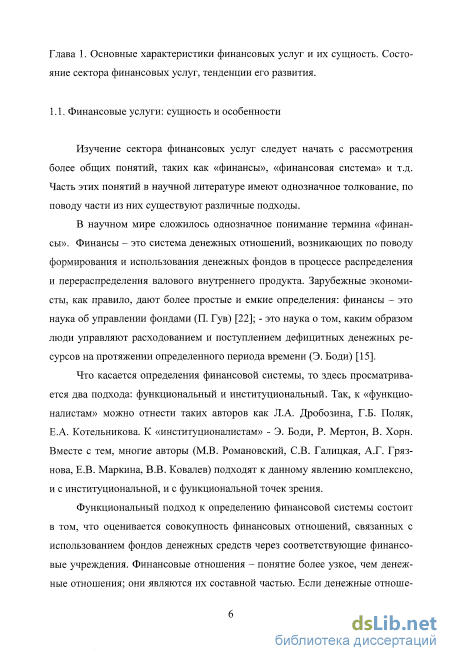 Глава 1. Основные характеристики финансовых услуг и их сущность. Состояние сектора финансовых услуг, тенденции его развития.

1.1. Финансовые услуги: сущность и особенности

Изучение сектора финансовых услуг следует начать с рассмотрения более общих понятий, таких как «финансы», «финансовая система» и т.д. Часть этих понятий в научной литературе имеют однозначное толкование, по поводу части из них существуют различные подходы.

В научном мире сложилось однозначное понимание термина «финансы». Финансы – это система денежных отношений, возникающих по поводу формирования и использования денежных фондов в процессе распределения и перераспределения валового внутреннего продукта. Зарубежные экономисты, как правило, дают более простые и емкие определения: финансы – это наука об управлении фондами (П. Гув) [22]; - это наука о том, каким образом люди управляют расходованием и поступлением дефицитных денежных ресурсов на протяжении определенного периода времени (Э. Боди) [15].

Что касается определения финансовой системы, то здесь просматривается два подхода: функциональный и институциональный. Так, к «функционалистам» можно отнести таких авторов как Л.А. Дробозина, Г.Б. Поляк, Е.А. Котельникова. К «институционалистам» - Э. Боди, Р. Мертон, В. Хорн. Вместе с тем, многие авторы (М.В. Романовский, С.В. Галицкая, А.Г. Грязнова, Е.В. Маркина, В.В. Ковалев) подходят к данному явлению комплексно, и с институциональной, и с функциональной точек зрения.

Функциональный подход к определению финансовой системы состоит в том, что оценивается совокупность финансовых отношений, связанных с использованием фондов денежных средств через соответствующие финансовые учреждения. Финансовые отношения – понятие более узкое, чем денежные отношения; они являются их составной частью. Если денежные отноше-

6

dsLib.net
библиотека диссертаций